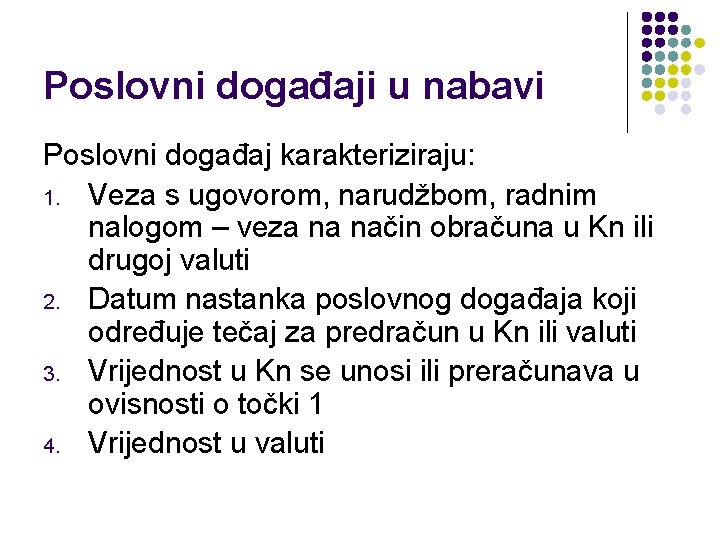 Poslovni događaji u nabavi

Poslovni događaj karakteriziraju:

1. Veza s ugovorom, narudžbom, radnim nalogom – veza na način obračuna u Kn ili drugoj valuti
2. Datum nastanka poslovnog događaja koji određuje tečaj za predračun u Kn ili valuti
3. Vrijednost u Kn se unosi ili preračunava u ovisnosti o točki 1
4. Vrijednost u valuti